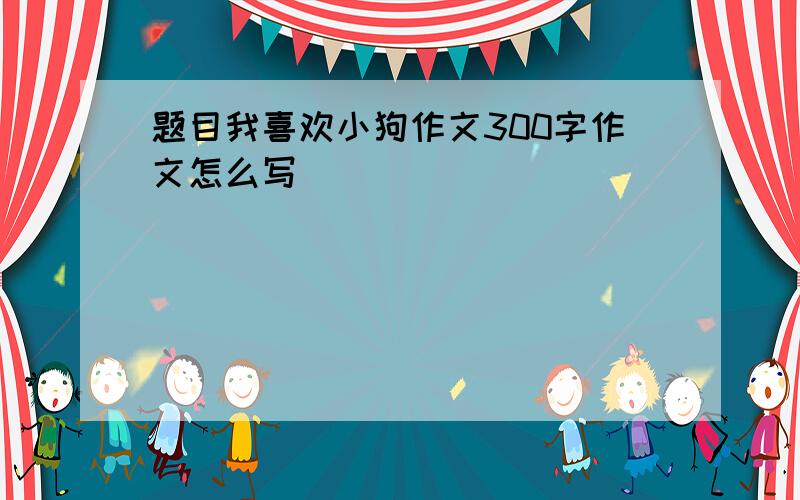 题目我喜欢小狗作文300字作文怎么写